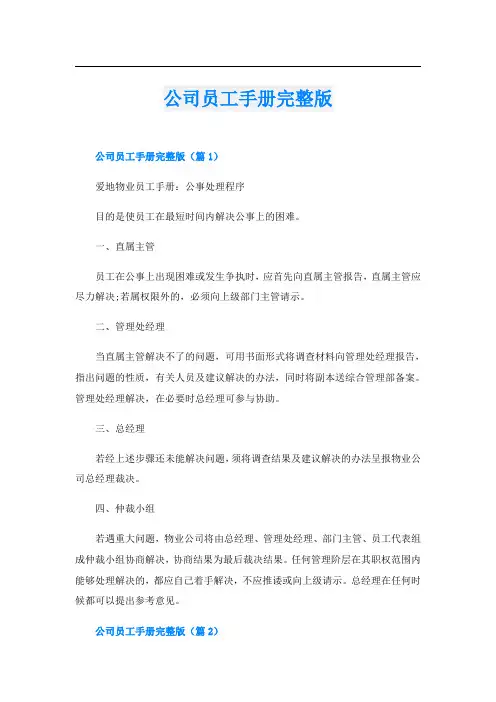 公司员工手册完整版

公司员工手册完整版（篇1）

爱地物业员工手册：公事处理程序

目的是使员工在最短时间内解决公事上的困难。

一、直属主管

员工在公事上出现困难或发生争执时，应首先向直属主管报告，直属主管应尽力解决;若属权限外的，必须向上级部门主管请示。

二、管理处经理

当直属主管解决不了的问题，可用书面形式将调查材料向管理处经理报告，指出问题的性质，有关人员及建议解决的办法，同时将副本送综合管理部备案。管理处经理解决，在必要时总经理可参与协助。

三、总经理

若经上述步骤还未能解决问题，须将调查结果及建议解决的办法呈报物业公司总经理裁决。

四、仲裁小组

若遇重大问题，物业公司将由总经理、管理处经理、部门主管、员工代表组成仲裁小组协商解决，协商结果为最后裁决结果。任何管理阶层在其职权范围内能够处理解决的，都应自己着手解决，不应推诿或向上级请示。总经理在任何时候都可以提出参考意见。

公司员工手册完整版（篇2）